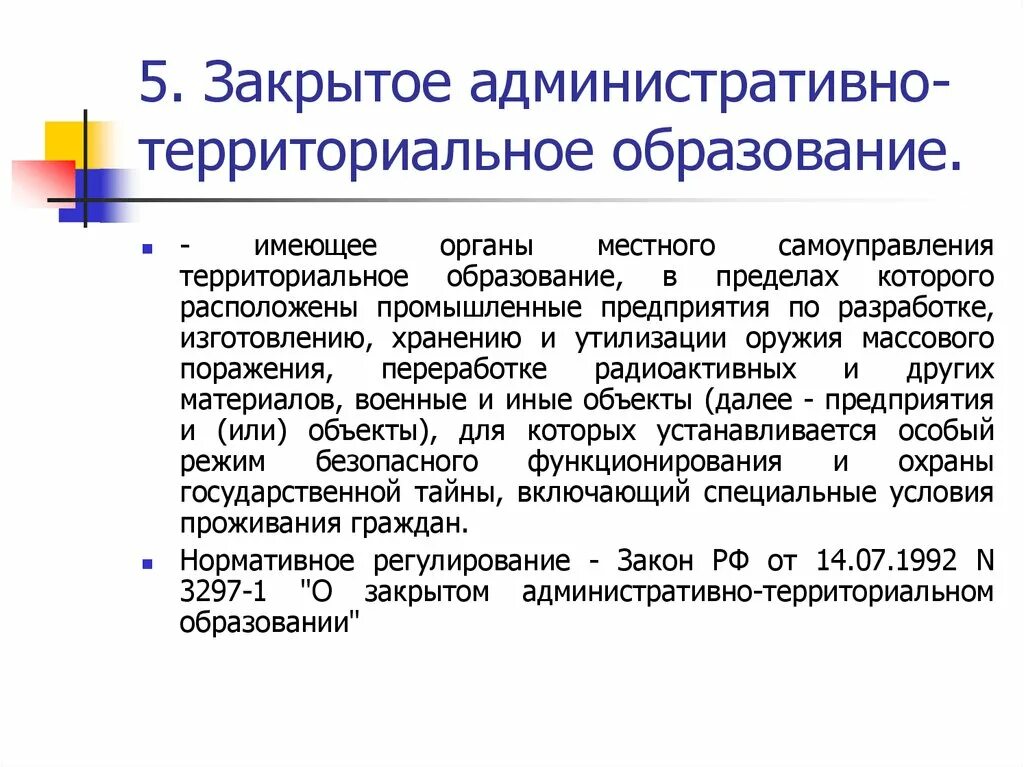 5. Закрытое административно-территориальное образование.

- имеющее органы местного самоуправления территориальное образование, в пределах которого расположены промышленные предприятия по разработке, изготовлению, хранению и утилизации оружия массового поражения, переработке радиоактивных и других материалов, военные и иные объекты (далее - предприятия и (или) объекты), для которых устанавливается особый режим безопасного функционирования и охраны государственной тайны, включающий специальные условия проживания граждан.

Нормативное регулирование - Закон РФ от 14.07.1992 N 3297-1 "О закрытом административно-территориальном образовании"